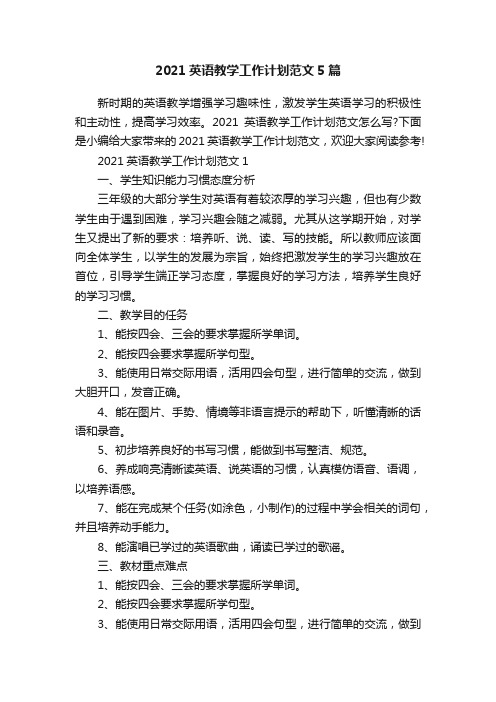 2021 英语教学工作计划范文 5 篇

新时期的英语教学增强学习趣味性，激发学生英语学习的积极性和主动性，提高学习效率。2021 英语教学工作计划范文怎么写?下面是小编给大家带来的 2021 英语教学工作计划范文，欢迎大家阅读参考!

2021 英语教学工作计划范文 1

一、学生知识能力习惯态度分析

三年级的大部分学生对英语有着较浓厚的学习兴趣，但也有少数学生由于遇到困难，学习兴趣会随之减弱。尤其从这学期开始，对学生又提出了新的要求：培养听、说、读、写的技能。所以教师应该面向全体学生，以学生的发展为宗旨，始终把激发学生的学习兴趣放在首位，引导学生端正学习态度，掌握良好的学习方法，培养学生良好的学习习惯。

二、教学目的任务

1、能按四会、三会的要求掌握所学单词。

2、能按四会要求掌握所学句型。

3、能使用日常交际用语，活用四会句型，进行简单的交流，做到大胆开口，发音正确。

4、能在图片、手势、情境等非语言提示的帮助下，听懂清晰的话语和录音。

5、初步培养良好的书写习惯，能做到书写整洁、规范。

6、养成响亮清晰读英语、说英语的习惯，认真模仿语音、语调，以培养语感。

7、能在完成某个任务(如涂色，小制作)的过程中学会相关的词句，并且培养动手能力。

8、能演唱已学过的英语歌曲，诵读已学过的歌谣。

三、教材重点难点

1、能按四会、三会的要求掌握所学单词。

2、能按四会要求掌握所学句型。

3、能使用日常交际用语，活用四会句型，进行简单的交流，做到